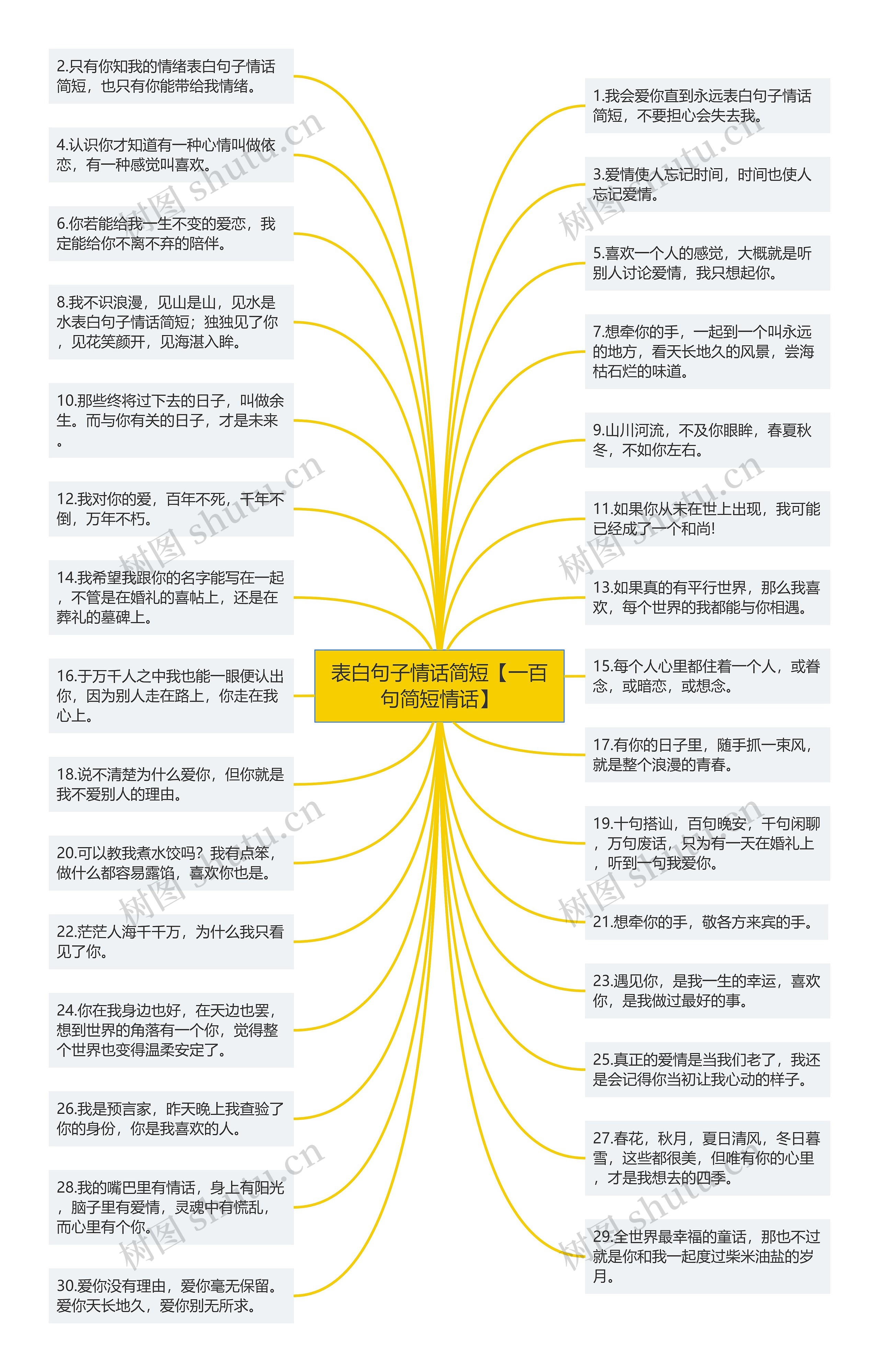 表白句子情话简短【一百句简短情话】

2.只有你知我的情绪表白句子情话简短，也只有你能带给我情绪。

4.认识你才知道有一种心情叫做依恋，有一种感觉叫喜欢。

6.你若能给我一生不变的爱恋，我定能给你不离不弃的陪伴。

8.我不识浪漫，见山是山，见水是水表白句子情话简短；独独见了你，见花笑颜开，见海湛入眸。

10.那些终将过下去的日子，叫做余生。而与你有关的日子，才是未来。

12.我对你的爱，百年不死，千年不倒，万年不朽。

14.我希望我跟你的名字能写在一起，不管是在婚礼的喜帖上，还是在葬礼的墓碑上。

16.于万千人之中我也能一眼便认出你，因为别人走在路上，你走在我心上。

18.说不清楚为什么爱你，但你就是我不爱别人的理由。

20.可以教我煮水饺吗？我有点笨，做什么都容易露馅，喜欢你也是。

22.茫茫人海千千万，为什么我只看见了你。

24.你在我身边也好，在天边也罢，想到世界的角落有一个你，觉得整个世界也变得温柔安定了。

26.我是预言家，昨天晚上我查验了你的身份，你是我喜欢的人。

28.我的嘴巴里有情话，身上有阳光，脑子里有爱情，灵魂中有慌乱，而心里有个你。

30.爱你没有理由，爱你毫无保留。爱你天长地久，爱你别无所求。

1.我会爱你直到永远表白句子情话简短，不要担心会失去我。

3.爱情使人忘记时间，时间也使人忘记爱情。

5.喜欢一个人的感觉，大概就是听别人讨论爱情，我只想起你。

7.想牵你的手，一起到一个叫永远的地方，看天长地久的风景，尝海枯石烂的味道。

9.山川河流，不及你眼眸，春夏秋冬，不如你左右。

11.如果你从未在世上出现，我可能已经成了一个和尚!

13.如果真的有平行世界，那么我喜欢，每个世界的我都能与你相遇。

15.每个人心里都住着一个人，或眷念，或暗恋，或想念。

17.有你的日子里，随手抓一束风，就是整个浪漫的青春。

19.十句搭讪，百句晚安，千句闲聊，万句废话，只为有一天在婚礼上，听到一句我爱你。

21.想牵你的手，敬各方来宾的手。

23.遇见你，是我一生的幸运，喜欢你，是我做过最好的事。

25.真正的爱情是当我们老了，我还是会记得你当初让我心动的样子。

27.春花，秋月，夏日清风，冬日暮雪，这些都很美，但唯有你的心里，才是我想去的四季。

29.全世界最幸福的童话，那也不过就是你和我一起度过柴米油盐的岁月。

树图 shutu.cn